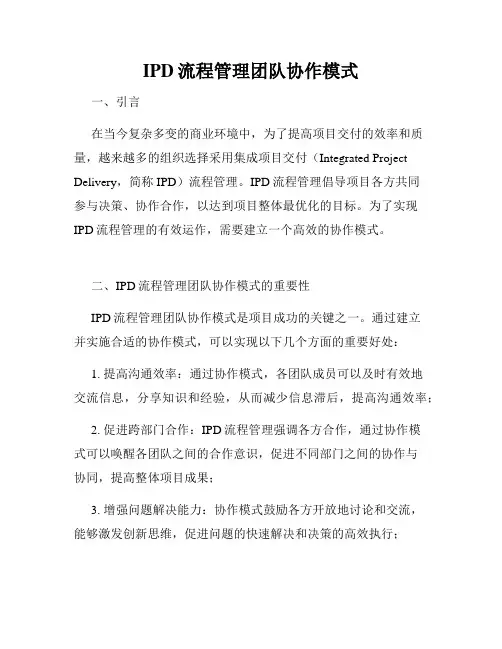 IPD 流程管理团队协作模式

一、引言

在当今复杂多变的商业环境中，为了提高项目交付的效率和质量，越来越多的组织选择采用集成项目交付（Integrated Project Delivery，简称 IPD）流程管理。IPD 流程管理倡导项目各方共同参与决策、协作合作，以达到项目整体最优化的目标。为了实现 IPD 流程管理的有效运作，需要建立一个高效的协作模式。

二、IPD 流程管理团队协作模式的重要性

IPD 流程管理团队协作模式是项目成功的关键之一。通过建立并实施合适的协作模式，可以实现以下几个方面的重要好处：

1. 提高沟通效率：通过协作模式，各团队成员可以及时有效地交流信息，分享知识和经验，从而减少信息滞后，提高沟通效率；

2. 促进跨部门合作：IPD 流程管理强调各方合作，通过协作模式可以唤醒各团队之间的合作意识，促进不同部门之间的协作与协同，提高整体项目成果；

3. 增强问题解决能力：协作模式鼓励各方开放地讨论和交流，能够激发创新思维，促进问题的快速解决和决策的高效执行；